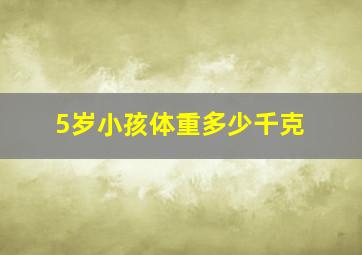 5岁小孩体重多少千克